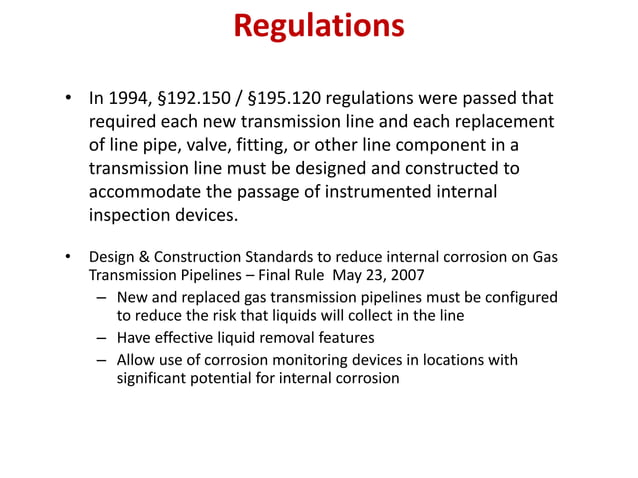 Regulations

• In 1994, §192.150 / §195.120 regulations were passed that required each new transmission line and each replacement of line pipe, valve, fitting, or other line component in a transmission line must be designed and constructed to accommodate the passage of instrumented internal inspection devices.

• Design & Construction Standards to reduce internal corrosion on Gas Transmission Pipelines – Final Rule May 23, 2007
– New and replaced gas transmission pipelines must be configured to reduce the risk that liquids will collect in the line
– Have effective liquid removal features
– Allow use of corrosion monitoring devices in locations with significant potential for internal corrosion